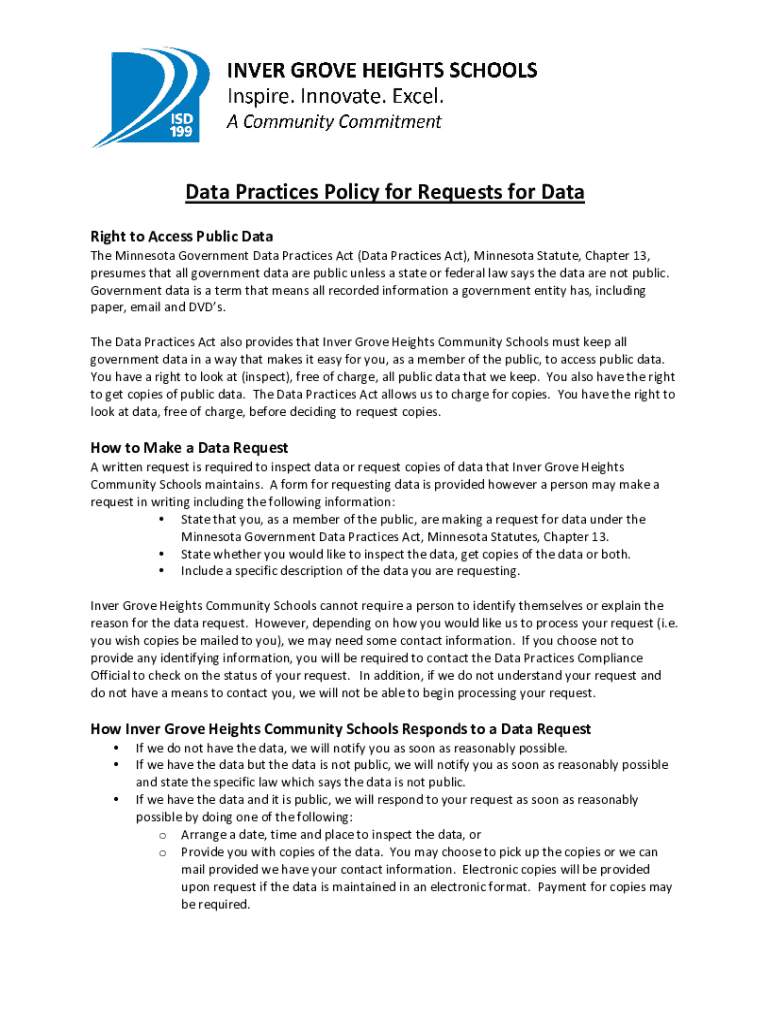 ISD 199

INVER GROVE HEIGHTS SCHOOLS
Inspire. Innovate. Excel.
A Community Commitment

Data Practices Policy for Requests for Data

Right to Access Public Data
The Minnesota Government Data Practices Act (Data Practices Act), Minnesota Statute, Chapter 13, presumes that all government data are public unless a state or federal law says the data are not public. Government data is a term that means all recorded information a government entity has, including paper, email and DVD's.

The Data Practices Act also provides that Inver Grove Heights Community Schools must keep all government data in a way that makes it easy for you, as a member of the public, to access public data. You have a right to look at (inspect), free of charge, all public data that we keep. You also have the right to get copies of public data. The Data Practices Act allows us to charge for copies. You have the right to look at data, free of charge, before deciding to request copies.

How to Make a Data Request
A written request is required to inspect data or request copies of data that Inver Grove Heights Community Schools maintains. A form for requesting data is provided however a person may make a request in writing including the following information:
• State that you, as a member of the public, are making a request for data under the Minnesota Government Data Practices Act, Minnesota Statutes, Chapter 13.
• State whether you would like to inspect the data, get copies of the data or both.
• Include a specific description of the data you are requesting.

Inver Grove Heights Community Schools cannot require a person to identify themselves or explain the reason for the data request. However, depending on how you would like us to process your request (i.e. you wish copies be mailed to you), we may need some contact information. If you choose not to provide any identifying information, you will be required to contact the Data Practices Compliance Official to check on the status of your request. In addition, if we do not understand your request and do not have a means to contact you, we will not be able to begin processing your request.

How Inver Grove Heights Community Schools Responds to a Data Request
• If we do not have the data, we will notify you as soon as reasonably possible.
• If we have the data but the data is not public, we will notify you as soon as reasonably possible and state the specific law which says the data is not public.
• If we have the data and it is public, we will respond to your request as soon as reasonably possible by doing one of the following:
o Arrange a date, time and place to inspect the data, or
o Provide you with copies of the data. You may choose to pick up the copies or we can mail provided we have your contact information. Electronic copies will be provided upon request if the data is maintained in an electronic format. Payment for copies may be required.